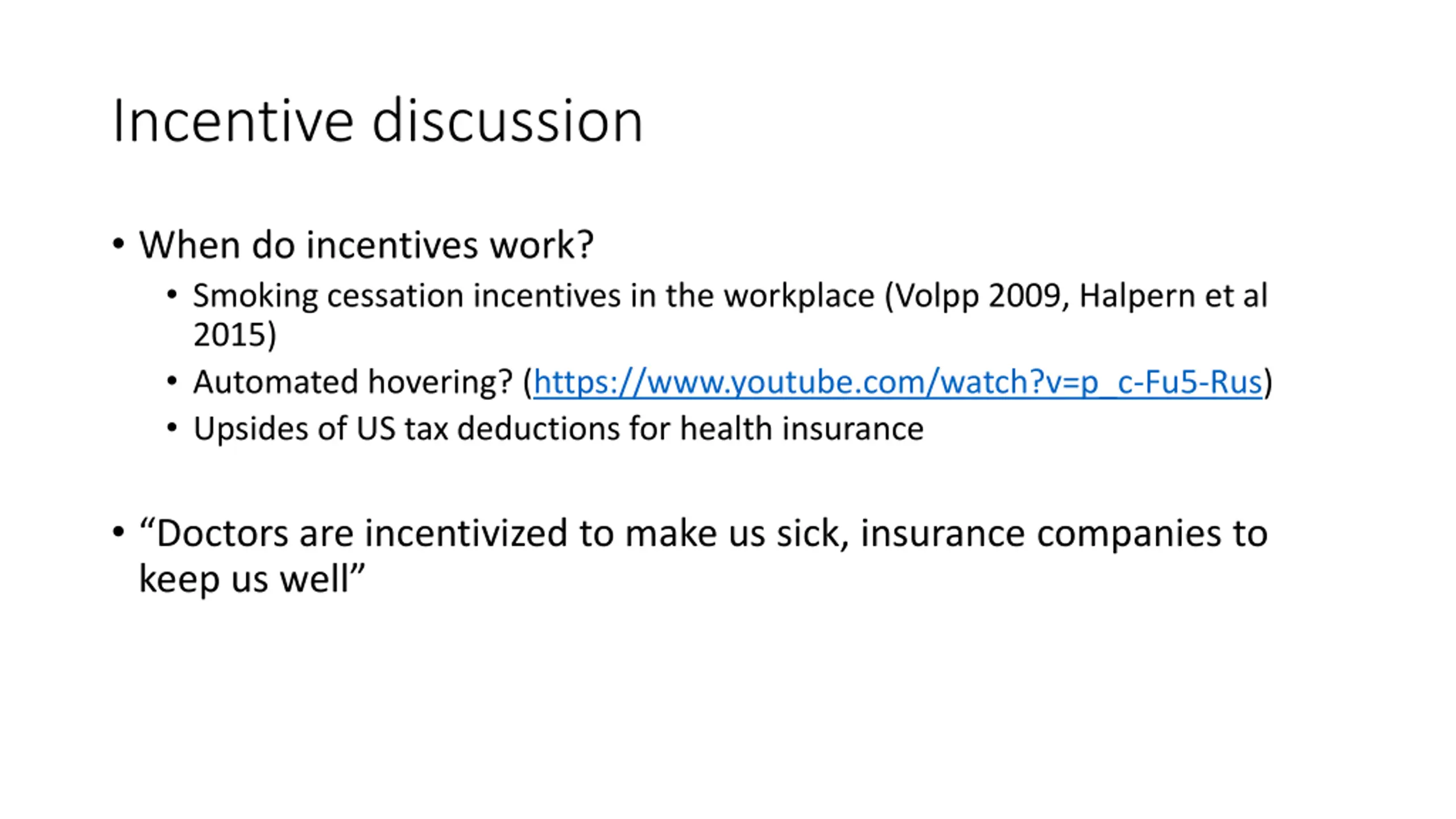 Incentive discussion

• When do incentives work?
  • Smoking cessation incentives in the workplace (Volpp 2009, Halpern et al 2015)
  • Automated hovering? (https://www.youtube.com/watch?v=p_c-Fu5-Rus)
  • Upsides of US tax deductions for health insurance

• “Doctors are incentivized to make us sick, insurance companies to keep us well”